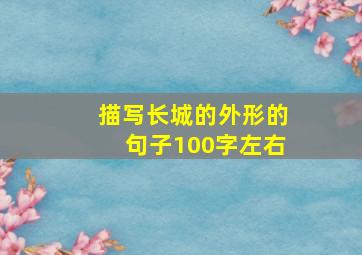 描写长城的外形的句子100字左右